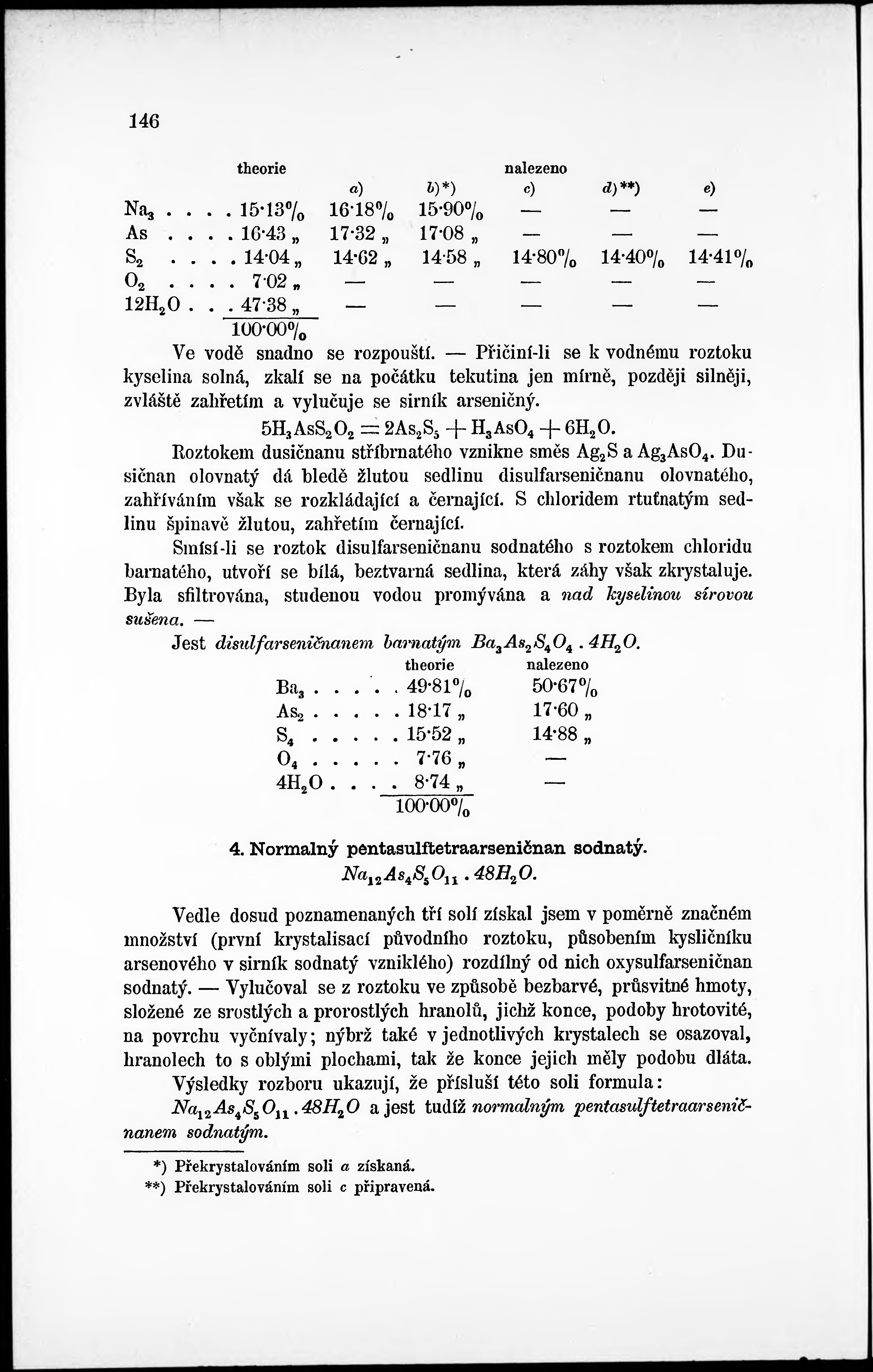 146

| | theorie | nalezeno a) | b)*) | c) | d)**) | e) |
|---|---|---|---|---|---|---|
| $Na_3$ . . . . | 15·13% | 16·18% | 15·90% | — | — | — |
| As . . . . | 16·43 „ | 17·32 „ | 17·08 „ | — | — | — |
| $S_2$ . . . . | 14·04 „ | 14·62 „ | 14·58 „ | 14·80% | 14·40% | 14·41% |
| $O_2$ . . . . | 7·02 „ | — | — | — | — | — |
| $12H_2O$ . . . | 47·38 „ | — | — | — | — | — |
| | 100·00% | | | | | |

Ve vodě snadno se rozpouští. — Přičiní-li se k vodnému roztoku kyselina solná, zkalí se na počátku tekutina jen mírně, později silněji, zvláště zahřetím a vylučuje se sirník arseničný.

$5H_3AsS_2O_2 = 2As_2S_5 + H_3AsO_4 + 6H_2O$.

Roztokem dusičnanu stříbrnatého vznikne směs $Ag_2S$ a $Ag_3AsO_4$. Dusičnan olovnatý dá bledě žlutou sedlinu disulfarseničnanu olovnatého, zahříváním však se rozkládající a černající. S chloridem rtuťnatým sedlinu špinavě žlutou, zahřetím černající.

Smísí-li se roztok disulfarseničnanu sodnatého s roztokem chloridu barnatého, utvoří se bílá, beztvarná sedlina, která záhy však zkrystaluje. Byla sfiltrována, studenou vodou promývána a nad kyselinou sírovou sušena. —

Jest disulfarseničnanem barnatým $Ba_3As_2S_4O_4 . 4H_2O$.

| | theorie | nalezeno |
|---|---|---|
| $Ba_3$ . . . . . | 49·81% | 50·67% |
| $As_2$ . . . . . | 18·17 „ | 17·60 „ |
| $S_4$ . . . . . | 15·52 „ | 14·88 „ |
| $O_4$ . . . . . | 7·76 „ | — |
| $4H_2O$ . . . . | 8·74 „ | — |
| | 100·00% | |

4. Normalný pentasulftetraarseničnan sodnatý.
$Na_{12}As_4S_5O_{11} . 48H_2O$.

Vedle dosud poznamenaných tří solí získal jsem v poměrně značném množství (první krystalisací původního roztoku, působením kysličníku arsenového v sirník sodnatý vzniklého) rozdílný od nich oxysulfarseničnan sodnatý. — Vylučoval se z roztoku ve způsobě bezbarvé, průsvitné hmoty, složené ze srostlých a prorostlých hranolů, jichž konce, podoby hrotovité, na povrchu vyčnívaly; nýbrž také v jednotlivých krystalech se osazoval, hranolech to s oblými plochami, tak že konce jejich měly podobu dláta.

Výsledky rozboru ukazují, že přísluší této soli formula: $Na_{12}As_4S_5O_{11} . 48H_2O$ a jest tudíž normalným pentasulftetraarseničnanem sodnatým.

*) Překrystalováním soli a získaná.
**) Překrystalováním soli c připravená.